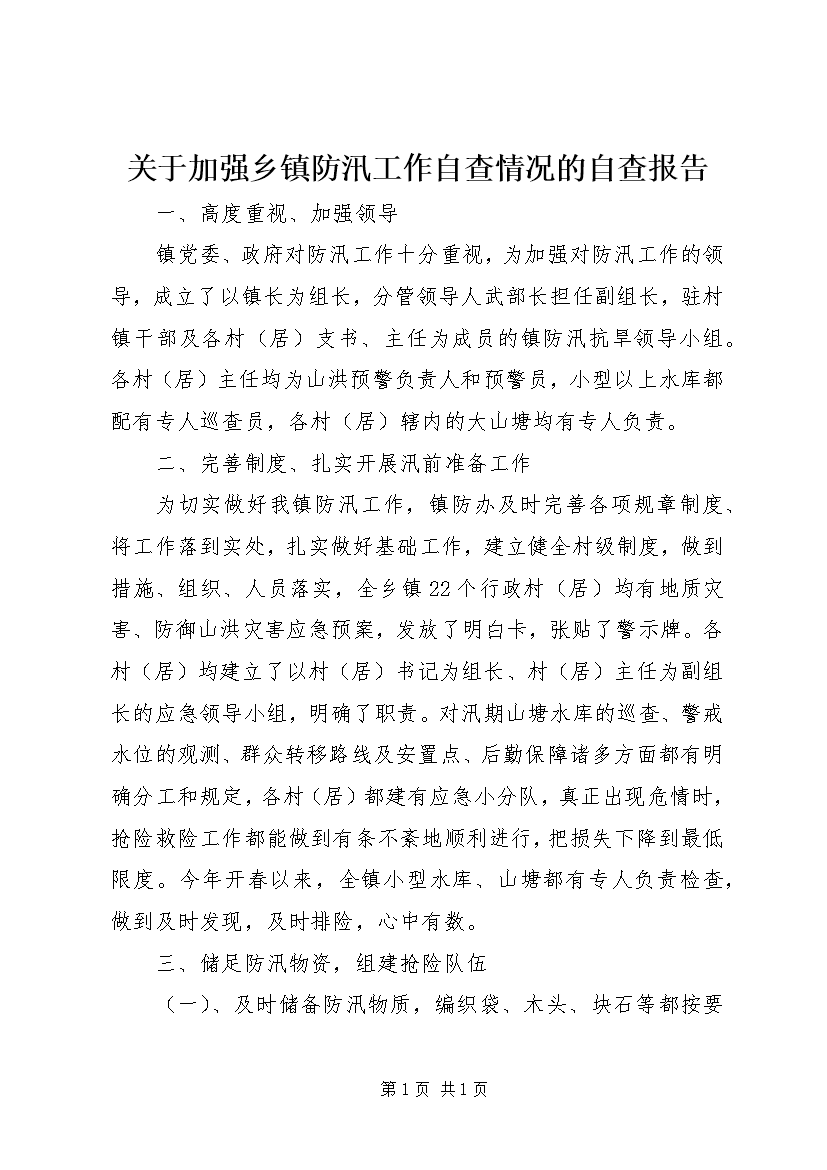 关于加强乡镇防汛工作自查情况的自查报告

一、高度重视、加强领导

镇党委、政府对防汛工作十分重视，为加强对防汛工作的领导，成立了以镇长为组长，分管领导人武部长担任副组长，驻村镇干部及各村（居）支书、主任为成员的镇防汛抗旱领导小组。各村（居）主任均为山洪预警负责人和预警员，小型以上水库都配有专人巡查员，各村（居）辖内的大山塘均有专人负责。

二、完善制度、扎实开展汛前准备工作

为切实做好我镇防汛工作，镇防办及时完善各项规章制度、将工作落到实处，扎实做好基础工作，建立健全村级制度，做到措施、组织、人员落实，全乡镇22个行政村（居）均有地质灾害、防御山洪灾害应急预案，发放了明白卡，张贴了警示牌。各村（居）均建立了以村（居）书记为组长、村（居）主任为副组长的应急领导小组，明确了职责。对汛期山塘水库的巡查、警戒水位的观测、群众转移路线及安置点、后勤保障诸多方面都有明确分工和规定，各村（居）都建有应急小分队，真正出现危情时，抢险救险工作都能做到有条不紊地顺利进行，把损失下降到最低限度。今年开春以来，全镇小型水库、山塘都有专人负责检查，做到及时发现，及时排险，心中有数。

三、储足防汛物资，组建抢险队伍

（一）、及时储备防汛物质，编织袋、木头、块石等都按要

第1页 共1页